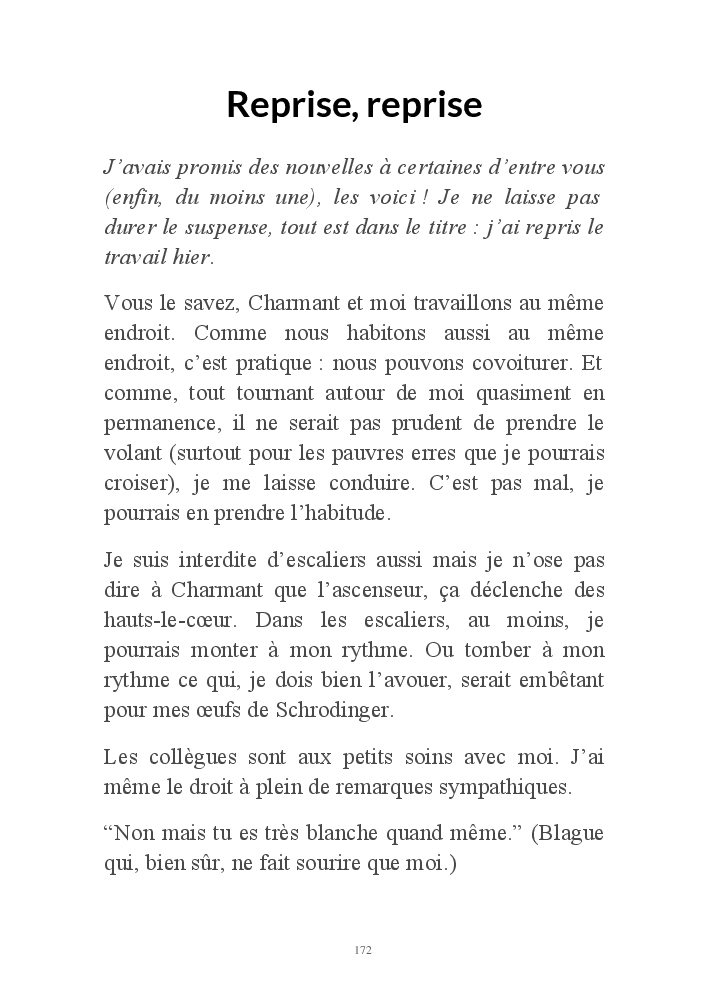 Reprise, reprise

J'avais promis des nouvelles à certaines d'entre vous (enfin, du moins une), les voici ! Je ne laisse pas durer le suspense, tout est dans le titre : j'ai repris le travail hier.

Vous le savez, Charmant et moi travaillons au même endroit. Comme nous habitons aussi au même endroit, c'est pratique : nous pouvons covoiturer. Et comme, tout tournant autour de moi quasiment en permanence, il ne serait pas prudent de prendre le volant (surtout pour les pauvres erres que je pourrais croiser), je me laisse conduire. C'est pas mal, je pourrais en prendre l'habitude.

Je suis interdite d'escaliers aussi mais je n'ose pas dire à Charmant que l'ascenseur, ça déclenche des hauts-le-cœur. Dans les escaliers, au moins, je pourrais monter à mon rythme. Ou tomber à mon rythme ce qui, je dois bien l'avouer, serait embêtant pour mes œufs de Schrodinger.

Les collègues sont aux petits soins avec moi. J'ai même le droit à plein de remarques sympathiques.

"Non mais tu es très blanche quand même." (Blague qui, bien sûr, ne fait sourire que moi.)

172